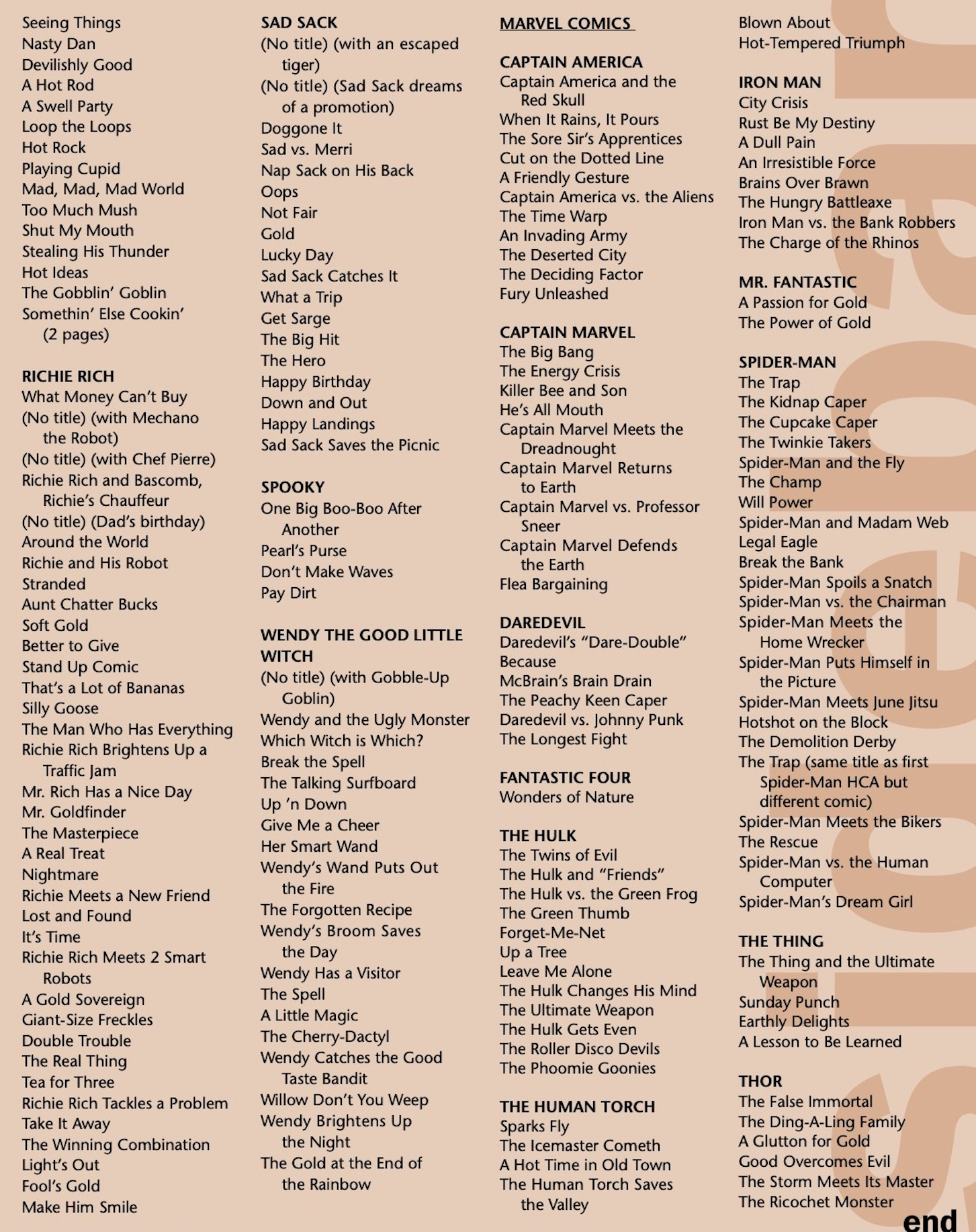 Seeing Things
Nasty Dan
Devilishly Good
A Hot Rod
A Swell Party
Loop the Loops
Hot Rock
Playing Cupid
Mad, Mad, Mad World
Too Much Mush
Shut My Mouth
Stealing His Thunder
Hot Ideas
The Gobblin' Goblin
Somethin' Else Cookin' (2 pages)

RICHIE RICH
What Money Can't Buy
(No title) (with Mechano the Robot)
(No title) (with Chef Pierre)
Richie Rich and Bascomb, Richie's Chauffeur
(No title) (Dad's birthday)
Around the World
Richie and His Robot
Stranded
Aunt Chatter Bucks
Soft Gold
Better to Give
Stand Up Comic
That's a Lot of Bananas
Silly Goose
The Man Who Has Everything
Richie Rich Brightens Up a Traffic Jam
Mr. Rich Has a Nice Day
Mr. Goldfinder
The Masterpiece
A Real Treat
Nightmare
Richie Meets a New Friend
Lost and Found
It's Time
Richie Rich Meets 2 Smart Robots
A Gold Sovereign
Giant-Size Freckles
Double Trouble
The Real Thing
Tea for Three
Richie Rich Tackles a Problem
Take It Away
The Winning Combination
Light's Out
Fool's Gold
Make Him Smile

SAD SACK
(No title) (with an escaped tiger)
(No title) (Sad Sack dreams of a promotion)
Doggone It
Sad vs. Merri
Nap Sack on His Back
Oops
Not Fair
Gold
Lucky Day
Sad Sack Catches It
What a Trip
Get Sarge
The Big Hit
The Hero
Happy Birthday
Down and Out
Happy Landings
Sad Sack Saves the Picnic

SPOOKY
One Big Boo-Boo After Another
Pearl's Purse
Don't Make Waves
Pay Dirt

WENDY THE GOOD LITTLE WITCH
(No title) (with Gobble-Up Goblin)
Wendy and the Ugly Monster
Which Witch is Which?
Break the Spell
The Talking Surfboard
Up 'n Down
Give Me a Cheer
Her Smart Wand
Wendy's Wand Puts Out the Fire
The Forgotten Recipe
Wendy's Broom Saves the Day
Wendy Has a Visitor
The Spell
A Little Magic
The Cherry-Dactyl
Wendy Catches the Good Taste Bandit
Willow Don't You Weep
Wendy Brightens Up the Night
The Gold at the End of the Rainbow

MARVEL COMICS

CAPTAIN AMERICA
Captain America and the Red Skull
When It Rains, It Pours
The Sore Sir's Apprentices
Cut on the Dotted Line
A Friendly Gesture
Captain America vs. the Aliens
The Time Warp
An Invading Army
The Deserted City
The Deciding Factor
Fury Unleashed

CAPTAIN MARVEL
The Big Bang
The Energy Crisis
Killer Bee and Son
He's All Mouth
Captain Marvel Meets the Dreadnought
Captain Marvel Returns to Earth
Captain Marvel vs. Professor Sneer
Captain Marvel Defends the Earth
Flea Bargaining

DAREDEVIL
Daredevil's "Dare-Double"
Because
McBrain's Brain Drain
The Peachy Keen Caper
Daredevil vs. Johnny Punk
The Longest Fight

FANTASTIC FOUR
Wonders of Nature

THE HULK
The Twins of Evil
The Hulk and "Friends"
The Hulk vs. the Green Frog
The Green Thumb
Forget-Me-Net
Up a Tree
Leave Me Alone
The Hulk Changes His Mind
The Ultimate Weapon
The Hulk Gets Even
The Roller Disco Devils
The Phoomie Goonies

THE HUMAN TORCH
Sparks Fly
The Icemaster Cometh
A Hot Time in Old Town
The Human Torch Saves the Valley

Blown About
Hot-Tempered Triumph

IRON MAN
City Crisis
Rust Be My Destiny
A Dull Pain
An Irresistible Force
Brains Over Brawn
The Hungry Battleaxe
Iron Man vs. the Bank Robbers
The Charge of the Rhinos

MR. FANTASTIC
A Passion for Gold
The Power of Gold

SPIDER-MAN
The Trap
The Kidnap Caper
The Cupcake Caper
The Twinkie Takers
Spider-Man and the Fly
The Champ
Will Power
Spider-Man and Madam Web
Legal Eagle
Break the Bank
Spider-Man Spoils a Snatch
Spider-Man vs. the Chairman
Spider-Man Meets the Home Wrecker
Spider-Man Puts Himself in the Picture
Spider-Man Meets June Jitsu
Hotshot on the Block
The Demolition Derby
The Trap (same title as first Spider-Man HCA but different comic)
Spider-Man Meets the Bikers
The Rescue
Spider-Man vs. the Human Computer
Spider-Man's Dream Girl

THE THING
The Thing and the Ultimate Weapon
Sunday Punch
Earthly Delights
A Lesson to Be Learned

THOR
The False Immortal
The Ding-A-Ling Family
A Glutton for Gold
Good Overcomes Evil
The Storm Meets Its Master
The Ricochet Monster

end